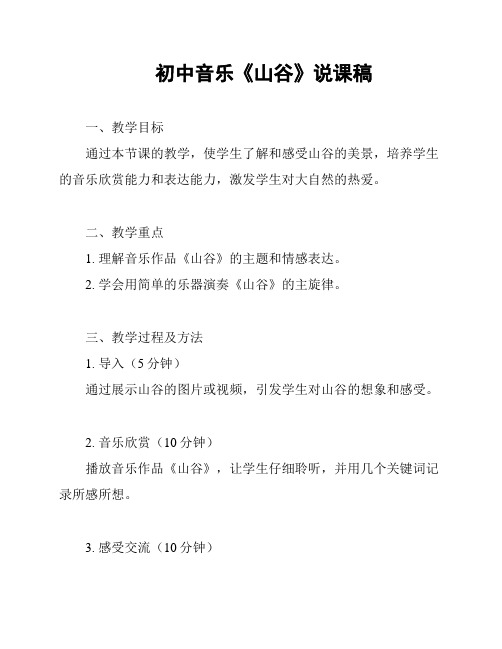 初中音乐《山谷》说课稿

一、教学目标

通过本节课的教学，使学生了解和感受山谷的美景，培养学生的音乐欣赏能力和表达能力，激发学生对大自然的热爱。

二、教学重点

1. 理解音乐作品《山谷》的主题和情感表达。

2. 学会用简单的乐器演奏《山谷》的主旋律。

三、教学过程及方法

1. 导入（5 分钟）

通过展示山谷的图片或视频，引发学生对山谷的想象和感受。

2. 音乐欣赏（10 分钟）

播放音乐作品《山谷》，让学生仔细聆听，并用几个关键词记录所感所想。

3. 感受交流（10 分钟）